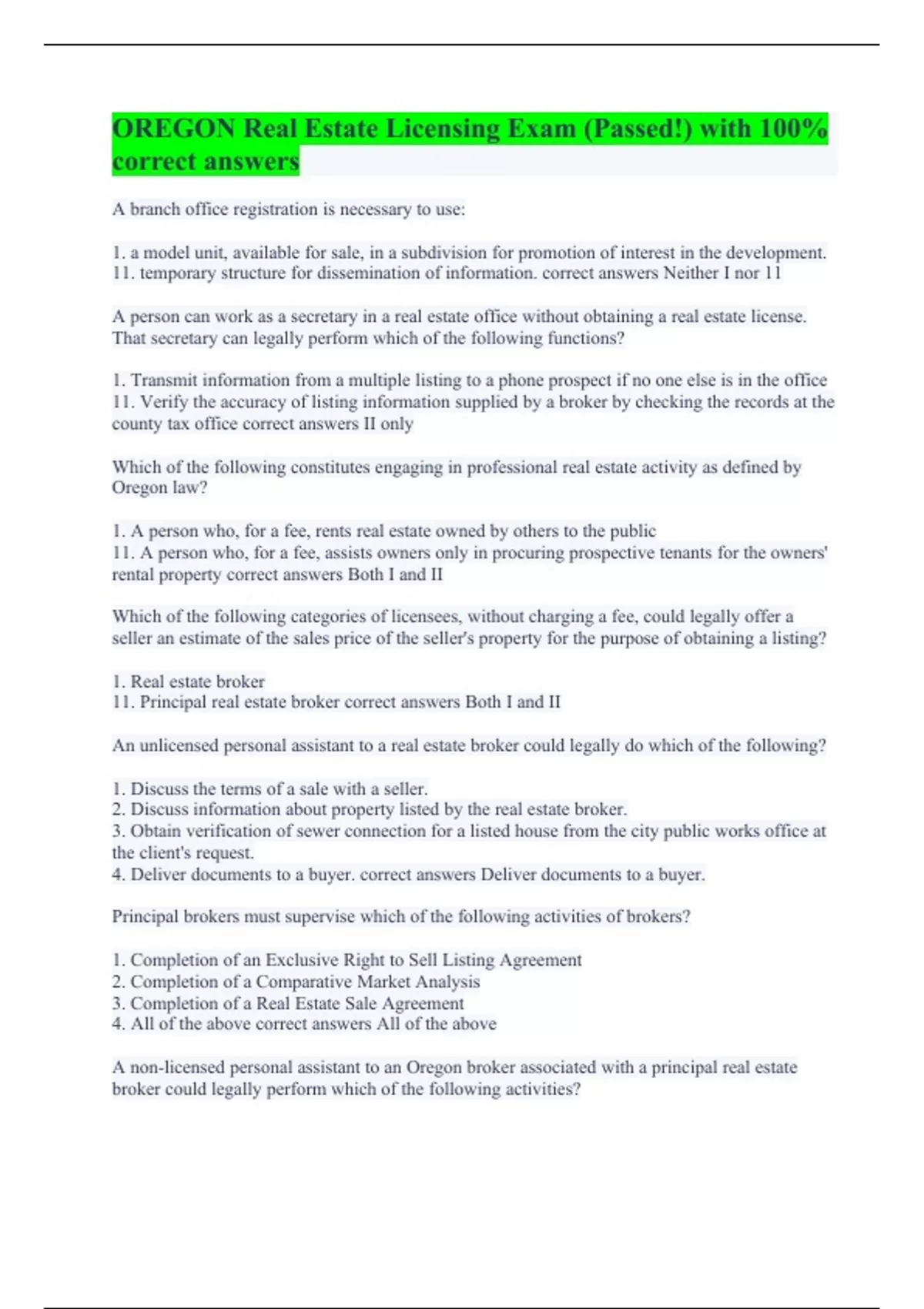 OREGON Real Estate Licensing Exam (Passed!) with 100% correct answers

A branch office registration is necessary to use:

1. a model unit, available for sale, in a subdivision for promotion of interest in the development.
11. temporary structure for dissemination of information. correct answers Neither I nor 11

A person can work as a secretary in a real estate office without obtaining a real estate license. That secretary can legally perform which of the following functions?

1. Transmit information from a multiple listing to a phone prospect if no one else is in the office
11. Verify the accuracy of listing information supplied by a broker by checking the records at the county tax office correct answers II only

Which of the following constitutes engaging in professional real estate activity as defined by Oregon law?

1. A person who, for a fee, rents real estate owned by others to the public
11. A person who, for a fee, assists owners only in procuring prospective tenants for the owners' rental property correct answers Both I and II

Which of the following categories of licensees, without charging a fee, could legally offer a seller an estimate of the sales price of the seller's property for the purpose of obtaining a listing?

1. Real estate broker
11. Principal real estate broker correct answers Both I and II

An unlicensed personal assistant to a real estate broker could legally do which of the following?

1. Discuss the terms of a sale with a seller.
2. Discuss information about property listed by the real estate broker.
3. Obtain verification of sewer connection for a listed house from the city public works office at the client's request.
4. Deliver documents to a buyer. correct answers Deliver documents to a buyer.

Principal brokers must supervise which of the following activities of brokers?

1. Completion of an Exclusive Right to Sell Listing Agreement
2. Completion of a Comparative Market Analysis
3. Completion of a Real Estate Sale Agreement
4. All of the above correct answers All of the above

A non-licensed personal assistant to an Oregon broker associated with a principal real estate broker could legally perform which of the following activities?